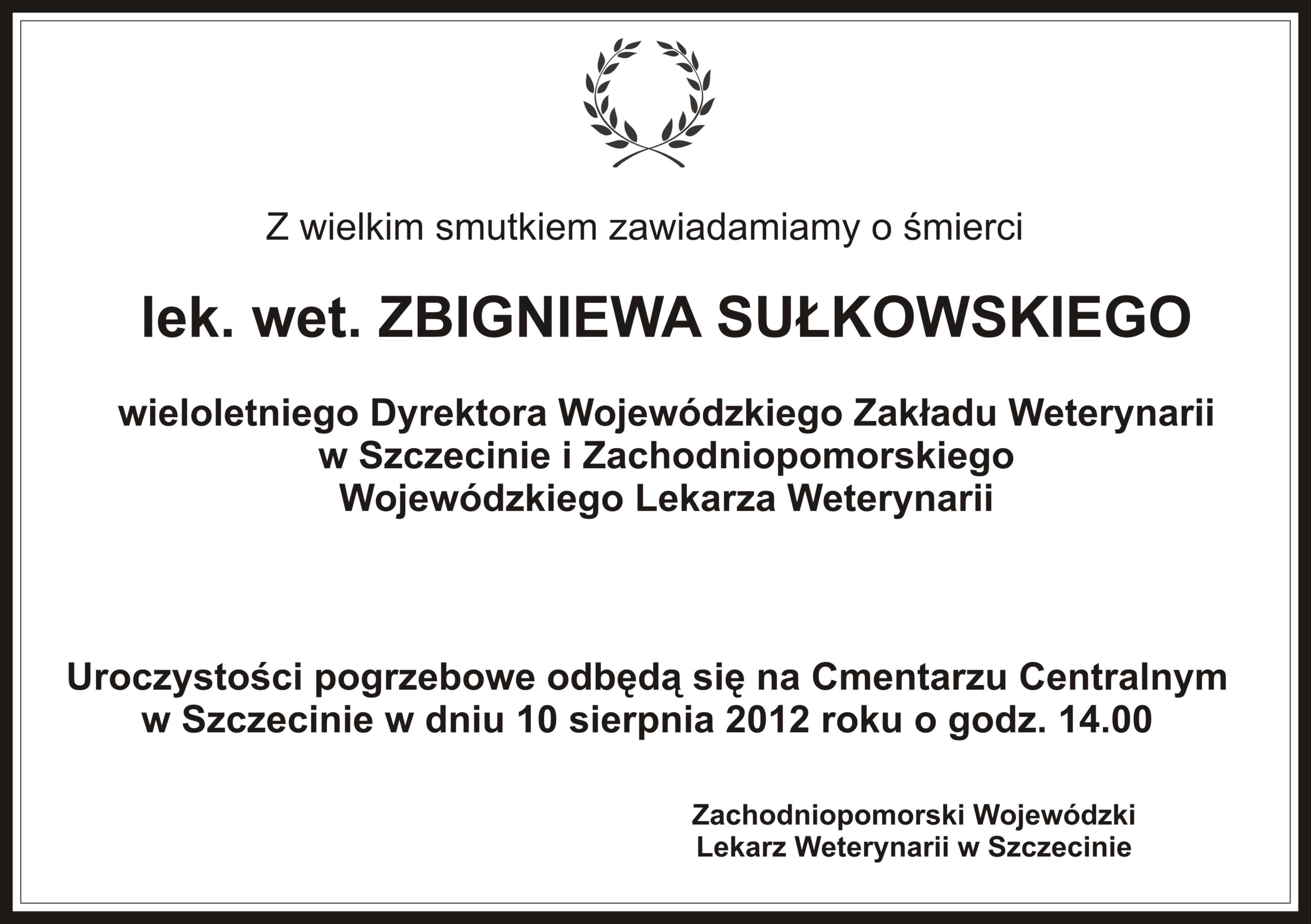 Z wielkim smutkiem zawiadamiamy o śmierci

lek. wet. ZBIGNIEWA SUŁKOWSKIEGO

wieloletniego Dyrektora Wojewódzkiego Zakładu Weterynarii w Szczecinie i Zachodniopomorskiego Wojewódzkiego Lekarza Weterynarii

Uroczystości pogrzebowe odbędą się na Cmentarzu Centralnym w Szczecinie w dniu 10 sierpnia 2012 roku o godz. 14.00

Zachodniopomorski Wojewódzki Lekarz Weterynarii w Szczecinie